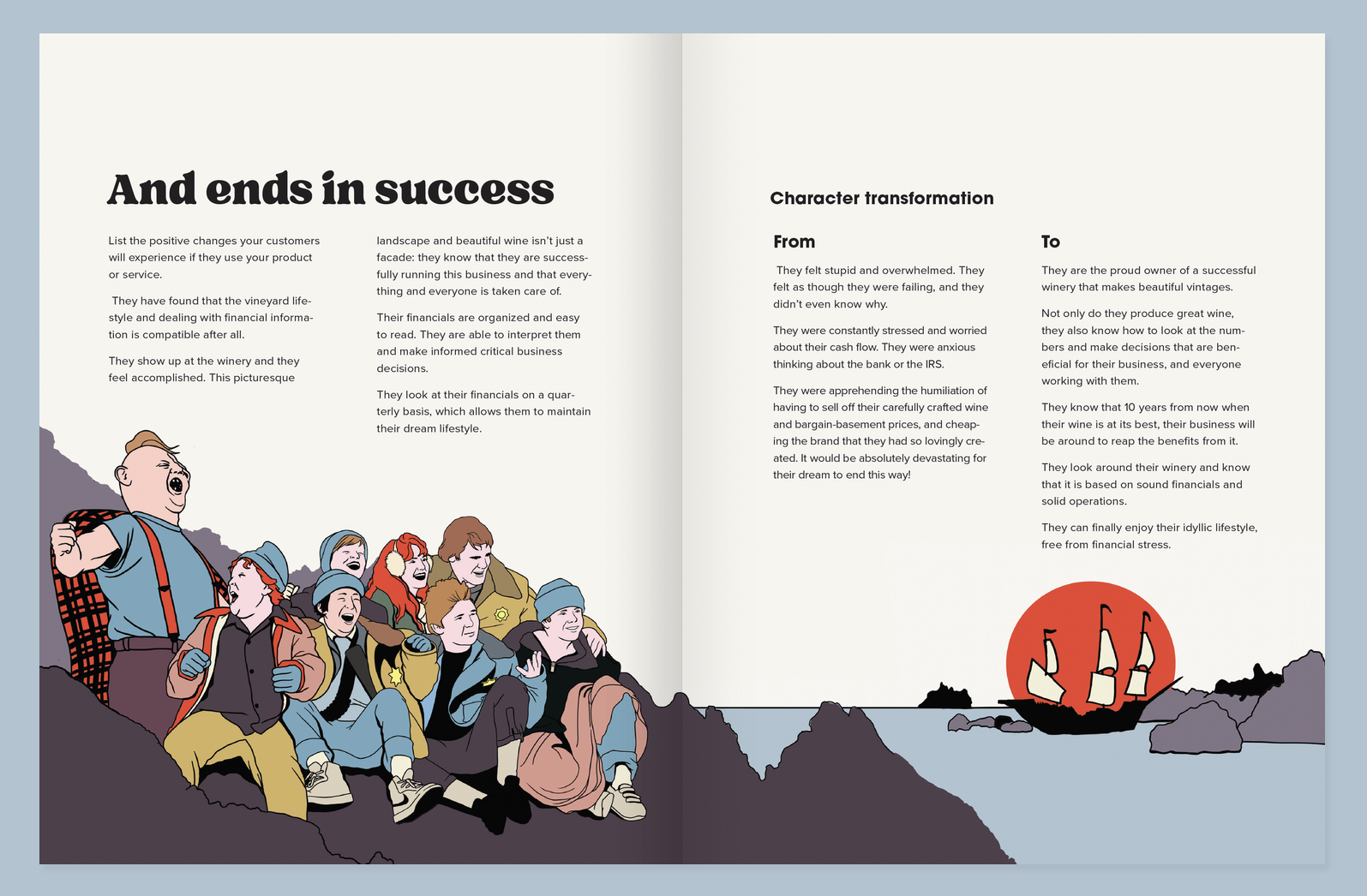 And ends in success

List the positive changes your customers will experience if they use your product or service.

They have found that the vineyard lifestyle and dealing with financial information is compatible after all.

They show up at the winery and they feel accomplished. This picturesque landscape and beautiful wine isn't just a facade: they know that they are successfully running this business and that everything and everyone is taken care of.

Their financials are organized and easy to read. They are able to interpret them and make informed critical business decisions.

They look at their financials on a quarterly basis, which allows them to maintain their dream lifestyle.

Character transformation

From

They felt stupid and overwhelmed. They felt as though they were failing, and they didn't even know why.

They were constantly stressed and worried about their cash flow. They were anxious thinking about the bank or the IRS.

They were apprehending the humiliation of having to sell off their carefully crafted wine and bargain-basement prices, and cheaping the brand that they had so lovingly created. It would be absolutely devastating for their dream to end this way!

To

They are the proud owner of a successful winery that makes beautiful vintages.

Not only do they produce great wine, they also know how to look at the numbers and make decisions that are beneficial for their business, and everyone working with them.

They know that 10 years from now when their wine is at its best, their business will be around to reap the benefits from it.

They look around their winery and know that it is based on sound financials and solid operations.

They can finally enjoy their idyllic lifestyle, free from financial stress.